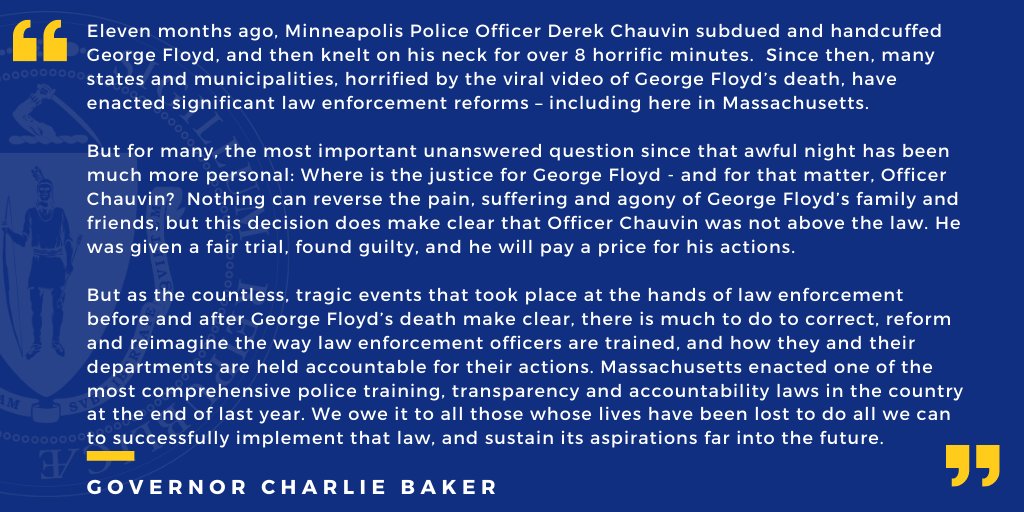 Eleven months ago, Minneapolis Police Officer Derek Chauvin subdued and handcuffed George Floyd, and then knelt on his neck for over 8 horrific minutes. Since then, many states and municipalities, horrified by the viral video of George Floyd's death, have enacted significant law enforcement reforms – including here in Massachusetts.

But for many, the most important unanswered question since that awful night has been much more personal: Where is the justice for George Floyd - and for that matter, Officer Chauvin? Nothing can reverse the pain, suffering and agony of George Floyd's family and friends, but this decision does make clear that Officer Chauvin was not above the law. He was given a fair trial, found guilty, and he will pay a price for his actions.

But as the countless, tragic events that took place at the hands of law enforcement before and after George Floyd's death make clear, there is much to do to correct, reform and reimagine the way law enforcement officers are trained, and how they and their departments are held accountable for their actions. Massachusetts enacted one of the most comprehensive police training, transparency and accountability laws in the country at the end of last year. We owe it to all those whose lives have been lost to do all we can to successfully implement that law, and sustain its aspirations far into the future.

GOVERNOR CHARLIE BAKER